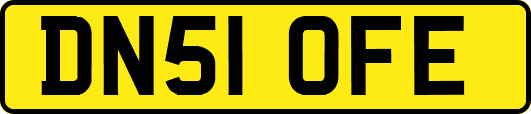 DN51 OFE